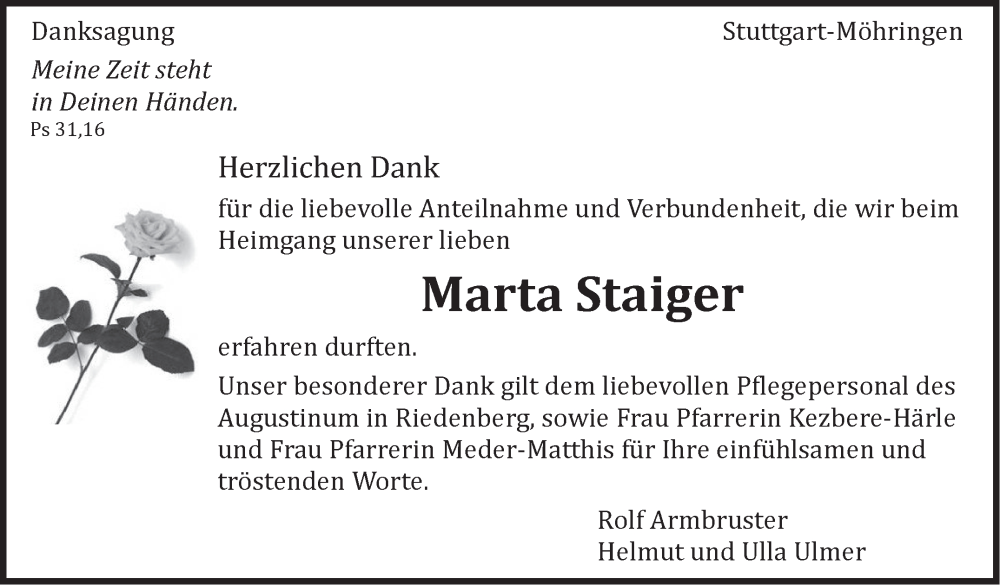 Danksagung

Stuttgart-Möhringen

Meine Zeit steht in Deinen Händen.
Ps 31,16

Herzlichen Dank

für die liebevolle Anteilnahme und Verbundenheit, die wir beim Heimgang unserer lieben

Marta Staiger

erfahren durften.

Unser besonderer Dank gilt dem liebevollen Pflegepersonal des Augustinum in Riedenberg, sowie Frau Pfarrerin Kezbere-Härle und Frau Pfarrerin Meder-Matthis für Ihre einfühlsamen und tröstenden Worte.

Rolf Armbruster
Helmut und Ulla Ulmer